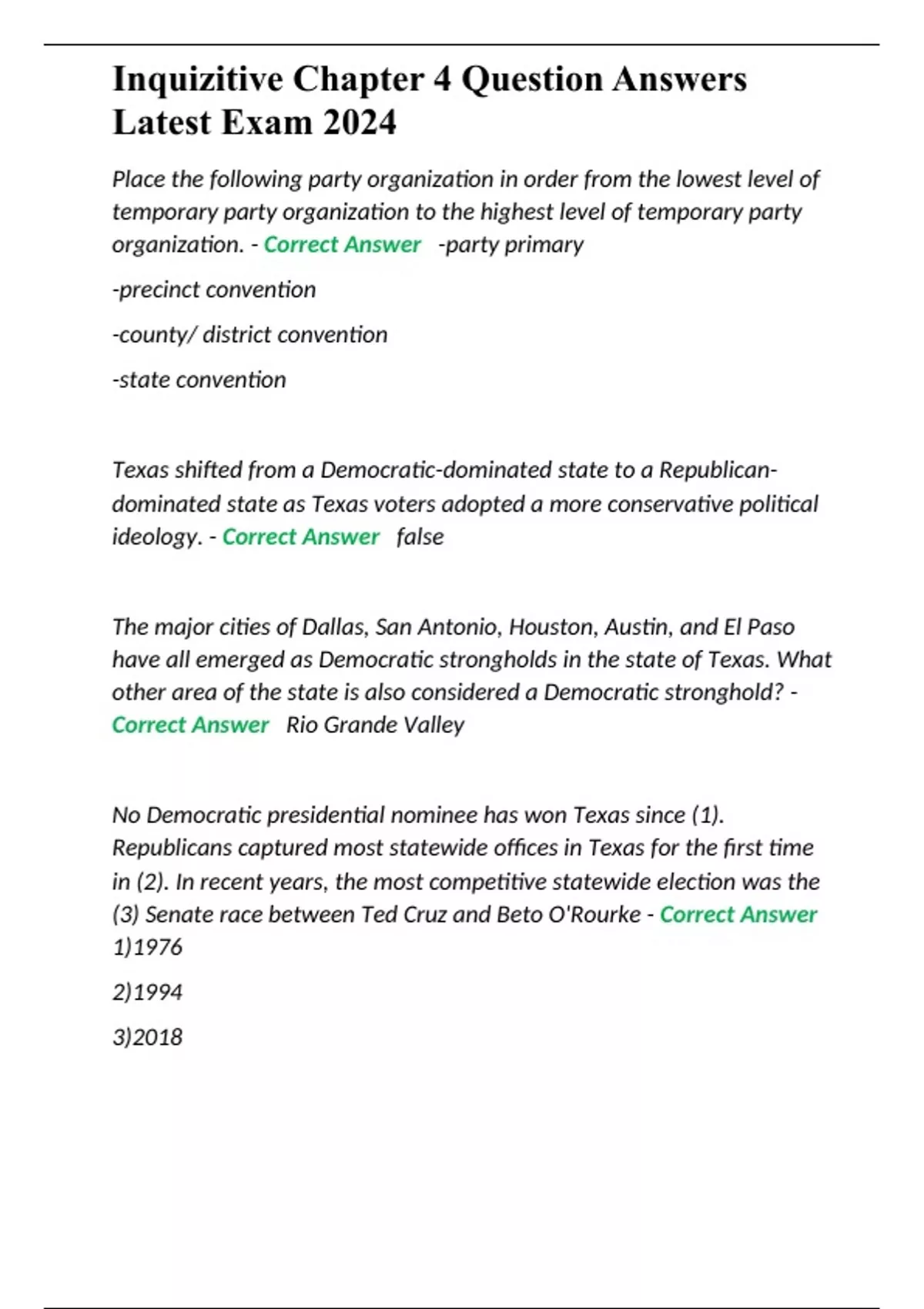 Inquizitive Chapter 4 Question Answers Latest Exam 2024

Place the following party organization in order from the lowest level of temporary party organization to the highest level of temporary party organization. - Correct Answer -party primary

-precinct convention

-county/ district convention

-state convention

Texas shifted from a Democratic-dominated state to a Republican-dominated state as Texas voters adopted a more conservative political ideology. - Correct Answer false

The major cities of Dallas, San Antonio, Houston, Austin, and El Paso have all emerged as Democratic strongholds in the state of Texas. What other area of the state is also considered a Democratic stronghold? - Correct Answer Rio Grande Valley

No Democratic presidential nominee has won Texas since (1). Republicans captured most statewide offices in Texas for the first time in (2). In recent years, the most competitive statewide election was the (3) Senate race between Ted Cruz and Beto O'Rourke - Correct Answer 1)1976

2)1994

3)2018